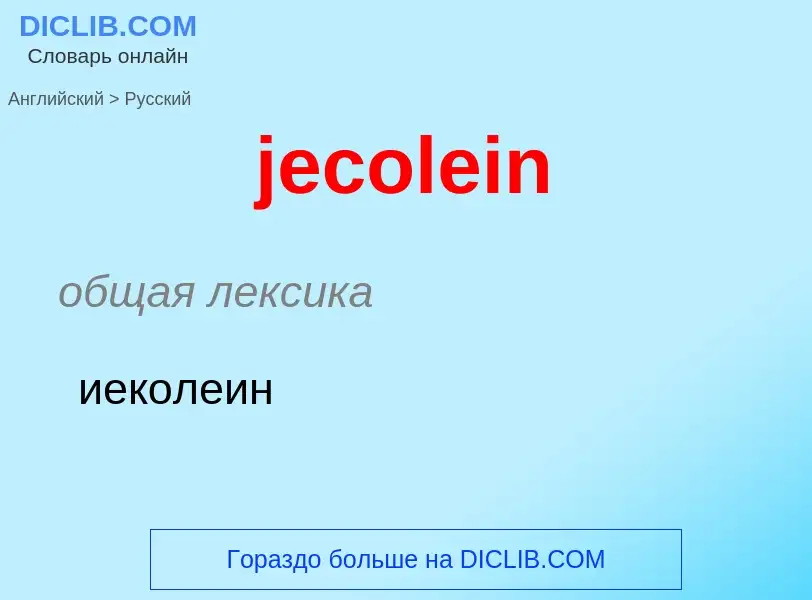 DICLIB.COM
Словарь онлайн

Английский > Русский

jecolein

общая лексика

иеколеин

Гораздо больше на DICLIB.COM